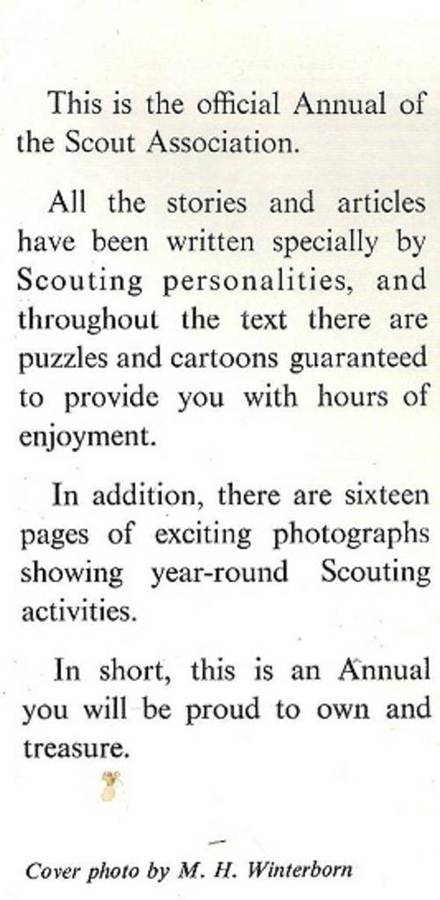 This is the official Annual of the Scout Association.

All the stories and articles have been written specially by Scouting personalities, and throughout the text there are puzzles and cartoons guaranteed to provide you with hours of enjoyment.

In addition, there are sixteen pages of exciting photographs showing year-round Scouting activities.

In short, this is an Annual you will be proud to own and treasure.

Cover photo by M. H. Winterborn